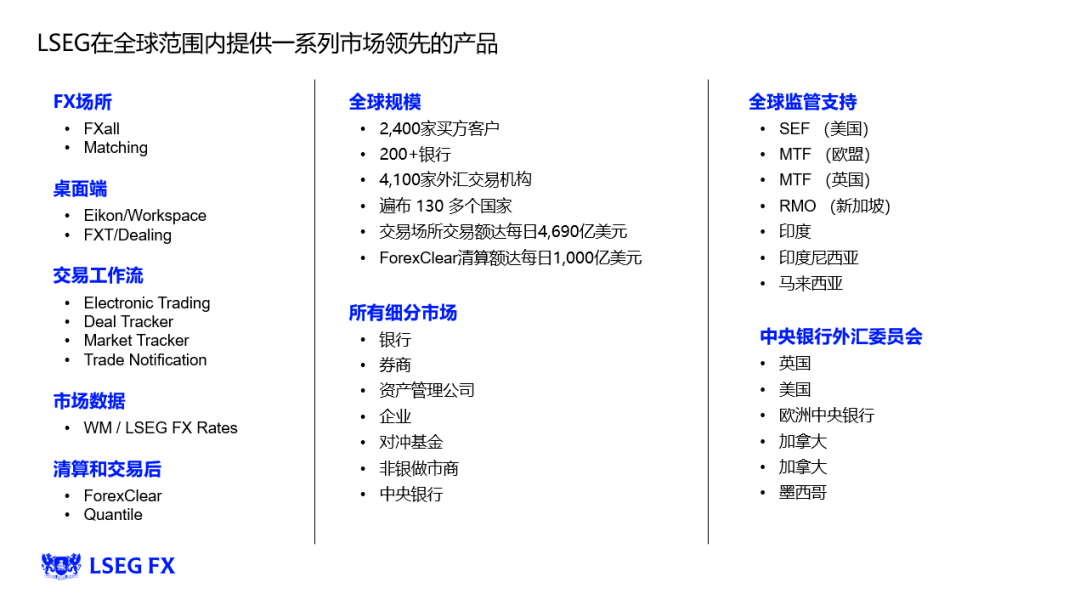 LSEG在全球范围内提供一系列市场领先的产品

FX场所
• FXall
• Matching

桌面端
• Eikon/Workspace
• FXT/Dealing

交易工作流
• Electronic Trading
• Deal Tracker
• Market Tracker
• Trade Notification

市场数据
• WM / LSEG FX Rates

清算和交易后
• ForexClear
• Quantile

全球规模
• 2,400家买方客户
• 200+银行
• 4,100家外汇交易机构
• 遍布 130 多个国家
• 交易场所交易额达每日4,690亿美元
• ForexClear清算额达每日1,000亿美元

所有细分市场
• 银行
• 券商
• 资产管理公司
• 企业
• 对冲基金
• 非银做市商
• 中央银行

全球监管支持
• SEF （美国）
• MTF （欧盟）
• MTF （英国）
• RMO （新加坡）
• 印度
• 印度尼西亚
• 马来西亚

中央银行外汇委员会
• 英国
• 美国
• 欧洲中央银行
• 加拿大
• 加拿大
• 墨西哥

LSEG FX